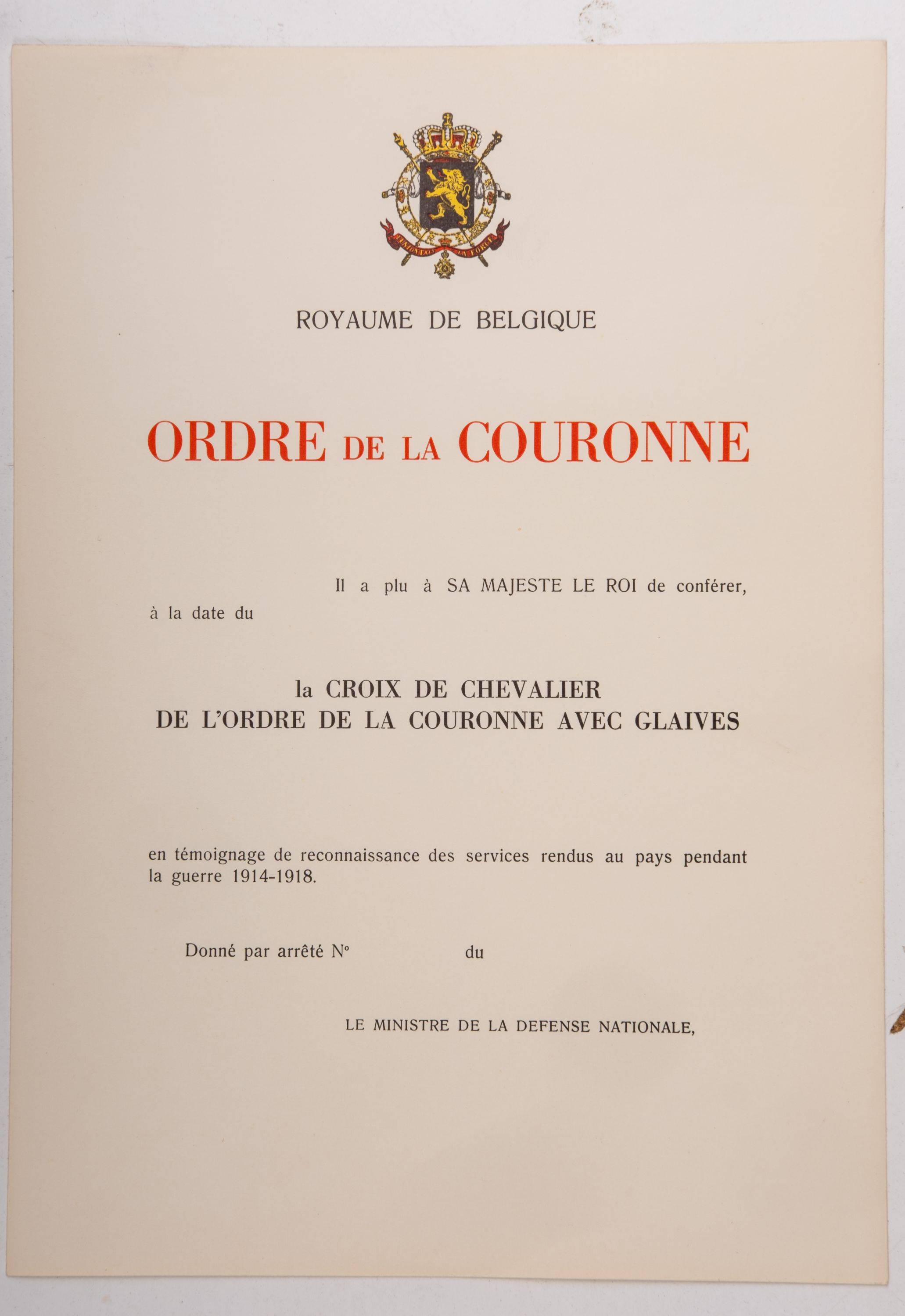 L'UNION FAIT LA FORCE

ROYAUME DE BELGIQUE

ORDRE DE LA COURONNE

Il a plu à SA MAJESTE LE ROI de conférer, à la date du

la CROIX DE CHEVALIER
DE L'ORDRE DE LA COURONNE AVEC GLAIVES

en témoignage de reconnaissance des services rendus au pays pendant la guerre 1914-1918.

Donné par arrêté N° du

LE MINISTRE DE LA DEFENSE NATIONALE,